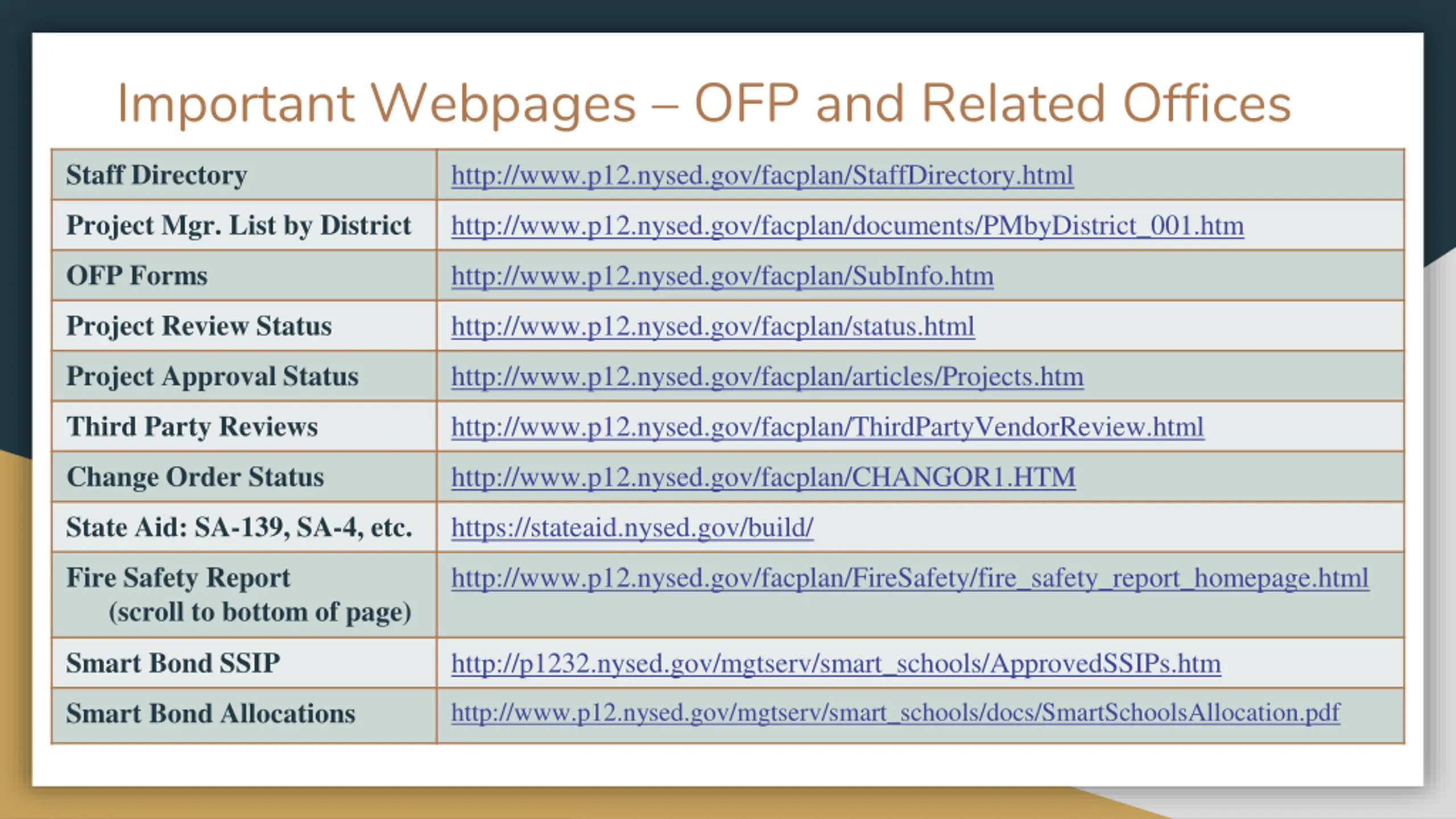 Important Webpages – OFP and Related Offices

| | |
|---|---|
| Staff Directory | http://www.p12.nysed.gov/facplan/StaffDirectory.html |
| Project Mgr. List by District | http://www.p12.nysed.gov/facplan/documents/PMbyDistrict_001.htm |
| OFP Forms | http://www.p12.nysed.gov/facplan/SubInfo.htm |
| Project Review Status | http://www.p12.nysed.gov/facplan/status.html |
| Project Approval Status | http://www.p12.nysed.gov/facplan/articles/Projects.htm |
| Third Party Reviews | http://www.p12.nysed.gov/facplan/ThirdPartyVendorReview.html |
| Change Order Status | http://www.p12.nysed.gov/facplan/CHANGOR1.HTM |
| State Aid: SA-139, SA-4, etc. | https://stateaid.nysed.gov/build/ |
| Fire Safety Report (scroll to bottom of page) | http://www.p12.nysed.gov/facplan/FireSafety/fire_safety_report_homepage.html |
| Smart Bond SSIP | http://p1232.nysed.gov/mgtserv/smart_schools/ApprovedSSIPs.htm |
| Smart Bond Allocations | http://www.p12.nysed.gov/mgtserv/smart_schools/docs/SmartSchoolsAllocation.pdf |